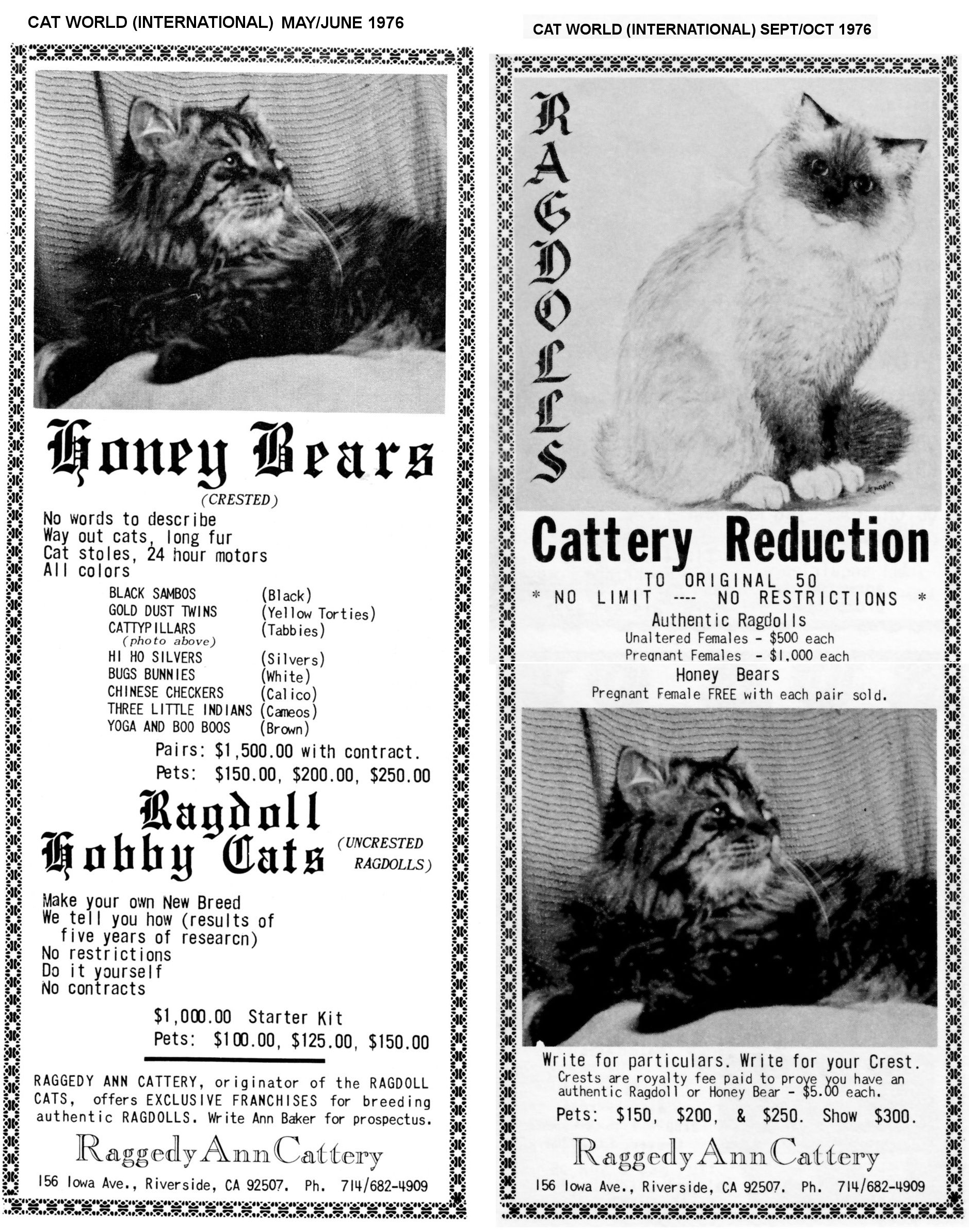 CAT WORLD (INTERNATIONAL) MAY/JUNE 1976

Honey Bears

(CRESTED)

No words to describe
Way out cats, long fur
Cat stoles, 24 hour motors
All colors

| | |
|---|---|
| BLACK SAMBOS | (Black) |
| GOLD DUST TWINS | (Yellow Torties) |
| CATTYPILLARS (photo above) | (Tabbies) |
| HI HO SILVERS | (Silvers) |
| BUGS BUNNIES | (White) |
| CHINESE CHECKERS | (Calico) |
| THREE LITTLE INDIANS | (Cameos) |
| YOGA AND BOO BOOS | (Brown) |

Pairs: $1,500.00 with contract.
Pets: $150.00, $200.00, $250.00

Ragdoll Hobby Cats (UNCRESTED RAGDOLLS)

Make your own New Breed
We tell you how (results of five years of researcn)
No restrictions
Do it yourself
No contracts

$1,000.00 Starter Kit
Pets: $100.00, $125.00, $150.00

RAGGEDY ANN CATTERY, originator of the RAGDOLL CATS, offers EXCLUSIVE FRANCHISES for breeding authentic RAGDOLLS. Write Ann Baker for prospectus.

Raggedy Ann Cattery

156 Iowa Ave., Riverside, CA 92507. Ph. 714/682-4909

CAT WORLD (INTERNATIONAL) SEPT/OCT 1976

RAGDOLLS

Cattery Reduction

TO ORIGINAL 50
* NO LIMIT ---- NO RESTRICTIONS *
Authentic Ragdolls
Unaltered Females - $500 each
Pregnant Females - $1,000 each
Honey Bears
Pregnant Female FREE with each pair sold.

Write for particulars. Write for your Crest.
Crests are royalty fee paid to prove you have an authentic Ragdoll or Honey Bear - $5.00 each.
Pets: $150, $200, & $250. Show $300.

Raggedy Ann Cattery

156 Iowa Ave., Riverside, CA 92507. Ph. 714/682-4909